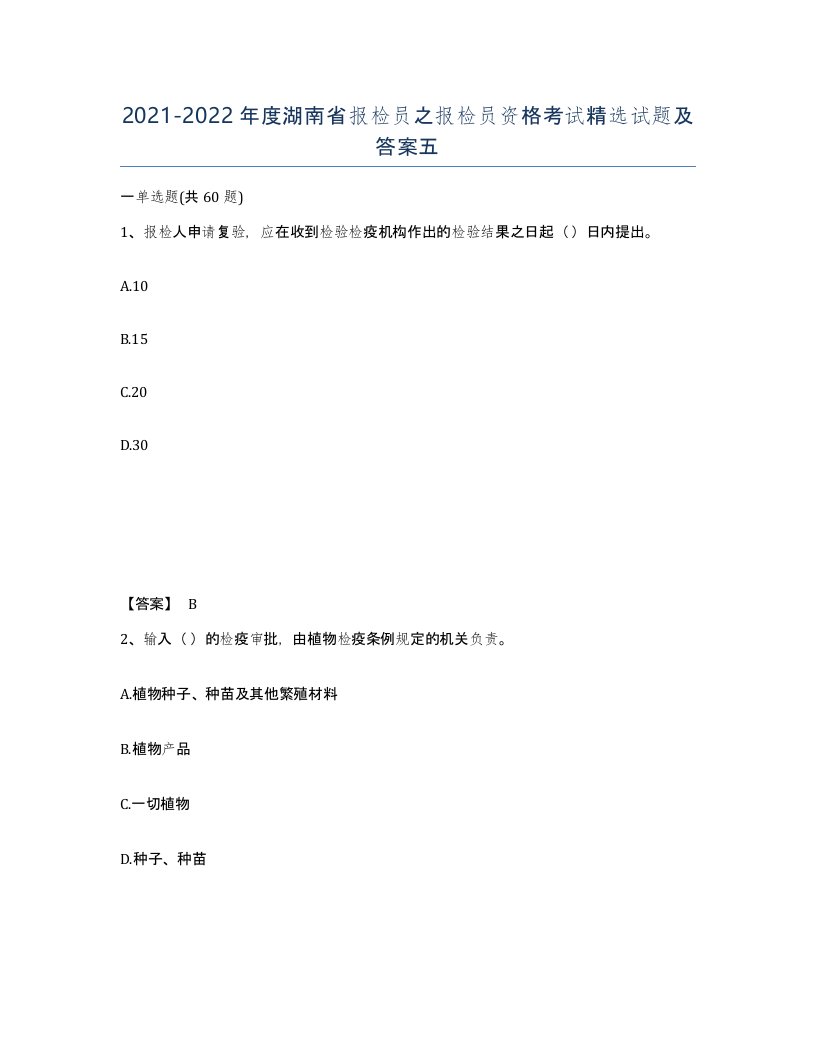 2021-2022年度湖南省报检员之报检员资格考试精选试题及答案五

一单选题(共60题)

1、报检人申请复验，应在收到检验检疫机构作出的检验结果之日起（）日内提出。

A.10

B.15

C.20

D.30

【答案】 B

2、输入（）的检疫审批，由植物检疫条例规定的机关负责。

A.植物种子、种苗及其他繁殖材料

B.植物产品

C.一切植物

D.种子、种苗